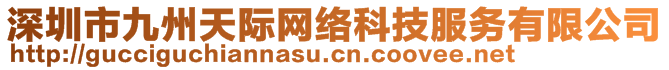 深圳市九州天际网络科技服务有限公司
http://gucciguchiannasu.cn.coovee.net